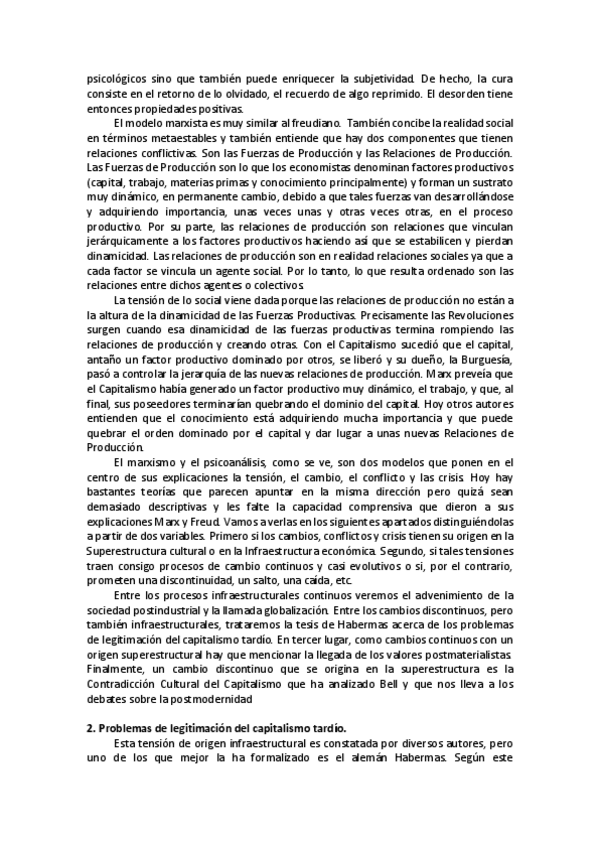 psicológicos sino que también puede enriquecer la subjetividad. De hecho, la cura consiste en el retorno de lo olvidado, el recuerdo de algo reprimido. El desorden tiene entonces propiedades positivas.

El modelo marxista es muy similar al freudiano. También concibe la realidad social en términos metaestables y también entiende que hay dos componentes que tienen relaciones conflictivas. Son las Fuerzas de Producción y las Relaciones de Producción. Las Fuerzas de Producción son lo que los economistas denominan factores productivos (capital, trabajo, materias primas y conocimiento principalmente) y forman un sustrato muy dinámico, en permanente cambio, debido a que tales fuerzas van desarrollándose y adquiriendo importancia, unas veces unas y otras veces otras, en el proceso productivo. Por su parte, las relaciones de producción son relaciones que vinculan jerárquicamente a los factores productivos haciendo así que se estabilicen y pierdan dinamicidad. Las relaciones de producción son en realidad relaciones sociales ya que a cada factor se vincula un agente social. Por lo tanto, lo que resulta ordenado son las relaciones entre dichos agentes o colectivos.

La tensión de lo social viene dada porque las relaciones de producción no están a la altura de la dinamicidad de las Fuerzas Productivas. Precisamente las Revoluciones surgen cuando esa dinamicidad de las fuerzas productivas termina rompiendo las relaciones de producción y creando otras. Con el Capitalismo sucedió que el capital, antaño un factor productivo dominado por otros, se liberó y su dueño, la Burguesía, pasó a controlar la jerarquía de las nuevas relaciones de producción. Marx preveía que el Capitalismo había generado un factor productivo muy dinámico, el trabajo, y que, al final, sus poseedores terminarían quebrando el dominio del capital. Hoy otros autores entienden que el conocimiento está adquiriendo mucha importancia y que puede quebrar el orden dominado por el capital y dar lugar a unas nuevas Relaciones de Producción.

El marxismo y el psicoanálisis, como se ve, son dos modelos que ponen en el centro de sus explicaciones la tensión, el cambio, el conflicto y las crisis. Hoy hay bastantes teorías que parecen apuntar en la misma dirección pero quizá sean demasiado descriptivas y les falte la capacidad comprensiva que dieron a sus explicaciones Marx y Freud. Vamos a verlas en los siguientes apartados distinguiéndolas a partir de dos variables. Primero si los cambios, conflictos y crisis tienen su origen en la Superestructura cultural o en la Infraestructura económica. Segundo, si tales tensiones traen consigo procesos de cambio continuos y casi evolutivos o si, por el contrario, prometen una discontinuidad, un salto, una caída, etc.

Entre los procesos infraestructurales continuos veremos el advenimiento de la sociedad postindustrial y la llamada globalización. Entre los cambios discontinuos, pero también infraestructurales, trataremos la tesis de Habermas acerca de los problemas de legitimación del capitalismo tardío. En tercer lugar, como cambios continuos con un origen superestructural hay que mencionar la llegada de los valores postmaterialistas. Finalmente, un cambio discontinuo que se origina en la superestructura es la Contradicción Cultural del Capitalismo que ha analizado Bell y que nos lleva a los debates sobre la postmodernidad

2. Problemas de legitimación del capitalismo tardío.

Esta tensión de origen infraestructural es constatada por diversos autores, pero uno de los que mejor la ha formalizado es el alemán Habermas. Según este